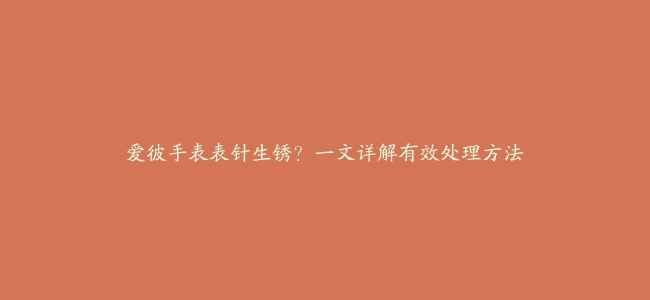 爱彼手表表针生锈？一文详解有效处理方法